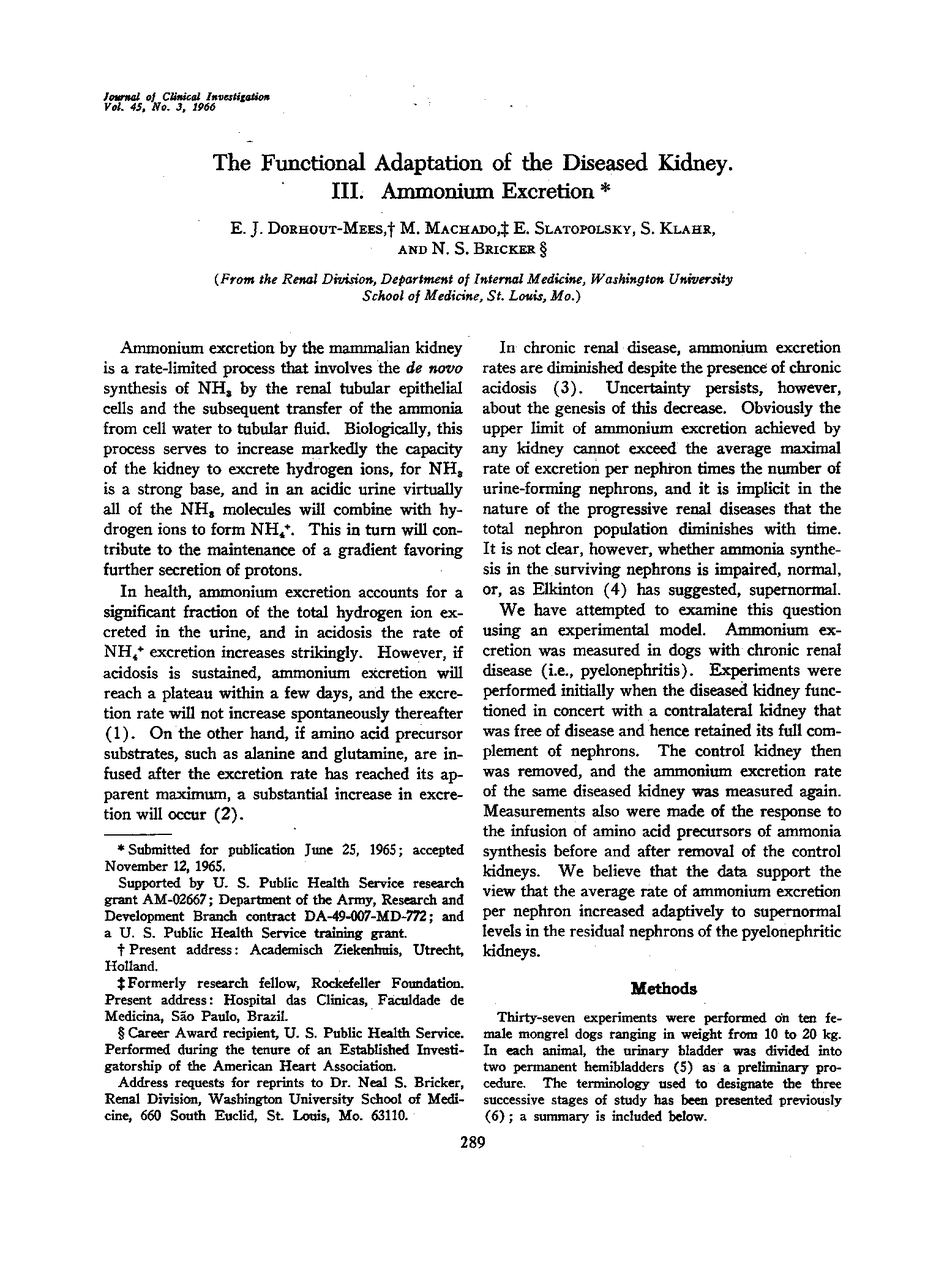 Journal of Clinical Investigation
Vol. 45, No. 3, 1966

The Functional Adaptation of the Diseased Kidney.
III. Ammonium Excretion *

E. J. Dorhout-Mees,† M. Machado,‡ E. Slatopolsky, S. Klahr, and N. S. Bricker §

(From the Renal Division, Department of Internal Medicine, Washington University School of Medicine, St. Louis, Mo.)

Ammonium excretion by the mammalian kidney is a rate-limited process that involves the de novo synthesis of $NH_3$ by the renal tubular epithelial cells and the subsequent transfer of the ammonia from cell water to tubular fluid. Biologically, this process serves to increase markedly the capacity of the kidney to excrete hydrogen ions, for $NH_3$ is a strong base, and in an acidic urine virtually all of the $NH_3$ molecules will combine with hydrogen ions to form $NH_4^+$. This in turn will contribute to the maintenance of a gradient favoring further secretion of protons.

In health, ammonium excretion accounts for a significant fraction of the total hydrogen ion excreted in the urine, and in acidosis the rate of $NH_4^+$ excretion increases strikingly. However, if acidosis is sustained, ammonium excretion will reach a plateau within a few days, and the excretion rate will not increase spontaneously thereafter (1). On the other hand, if amino acid precursor substrates, such as alanine and glutamine, are infused after the excretion rate has reached its apparent maximum, a substantial increase in excretion will occur (2).

* Submitted for publication June 25, 1965; accepted November 12, 1965.

Supported by U. S. Public Health Service research grant AM-02667; Department of the Army, Research and Development Branch contract DA-49-007-MD-772; and a U. S. Public Health Service training grant.

† Present address: Academisch Ziekenhuis, Utrecht, Holland.

‡ Formerly research fellow, Rockefeller Foundation. Present address: Hospital das Clinicas, Faculdade de Medicina, São Paulo, Brazil.

§ Career Award recipient, U. S. Public Health Service. Performed during the tenure of an Established Investigatorship of the American Heart Association.

Address requests for reprints to Dr. Neal S. Bricker, Renal Division, Washington University School of Medicine, 660 South Euclid, St. Louis, Mo. 63110.

In chronic renal disease, ammonium excretion rates are diminished despite the presence of chronic acidosis (3). Uncertainty persists, however, about the genesis of this decrease. Obviously the upper limit of ammonium excretion achieved by any kidney cannot exceed the average maximal rate of excretion per nephron times the number of urine-forming nephrons, and it is implicit in the nature of the progressive renal diseases that the total nephron population diminishes with time. It is not clear, however, whether ammonia synthesis in the surviving nephrons is impaired, normal, or, as Elkinton (4) has suggested, supernormal.

We have attempted to examine this question using an experimental model. Ammonium excretion was measured in dogs with chronic renal disease (i.e., pyelonephritis). Experiments were performed initially when the diseased kidney functioned in concert with a contralateral kidney that was free of disease and hence retained its full complement of nephrons. The control kidney then was removed, and the ammonium excretion rate of the same diseased kidney was measured again. Measurements also were made of the response to the infusion of amino acid precursors of ammonia synthesis before and after removal of the control kidneys. We believe that the data support the view that the average rate of ammonium excretion per nephron increased adaptively to supernormal levels in the residual nephrons of the pyelonephritic kidneys.

Methods

Thirty-seven experiments were performed on ten female mongrel dogs ranging in weight from 10 to 20 kg. In each animal, the urinary bladder was divided into two permanent hemibladders (5) as a preliminary procedure. The terminology used to designate the three successive stages of study has been presented previously (6); a summary is included below.

289